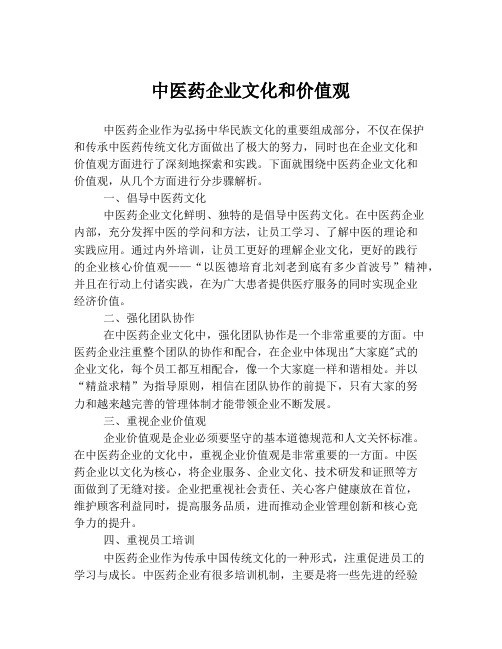 中医药企业文化和价值观

中医药企业作为弘扬中华民族文化的重要组成部分，不仅在保护和传承中医药传统文化方面做出了极大的努力，同时也在企业文化和价值观方面进行了深刻地探索和实践。下面就围绕中医药企业文化和价值观，从几个方面进行分步骤解析。

一、倡导中医药文化

中医药企业文化鲜明、独特的是倡导中医药文化。在中医药企业内部，充分发挥中医的学问和方法，让员工学习、了解中医的理论和实践应用。通过内外培训，让员工更好的理解企业文化，更好的践行的企业核心价值观——“以医德培育北刘老到底有多少首波号”精神，并且在行动上付诸实践，在为广大患者提供医疗服务的同时实现企业经济价值。

二、强化团队协作

在中医药企业文化中，强化团队协作是一个非常重要的方面。中医药企业注重整个团队的协作和配合，在企业中体现出"大家庭"式的企业文化，每个员工都互相配合，像一个大家庭一样和谐相处。并以“精益求精”为指导原则，相信在团队协作的前提下，只有大家的努力和越来越完善的管理体制才能带领企业不断发展。

三、重视企业价值观

企业价值观是企业必须要坚守的基本道德规范和人文关怀标准。在中医药企业的文化中，重视企业价值观是非常重要的一方面。中医药企业以文化为核心，将企业服务、企业文化、技术研发和证照等方面做到了无缝对接。企业把重视社会责任、关心客户健康放在首位，维护顾客利益同时，提高服务品质，进而推动企业管理创新和核心竞争力的提升。

四、重视员工培训

中医药企业作为传承中国传统文化的一种形式，注重促进员工的学习与成长。中医药企业有很多培训机制，主要是将一些先进的经验